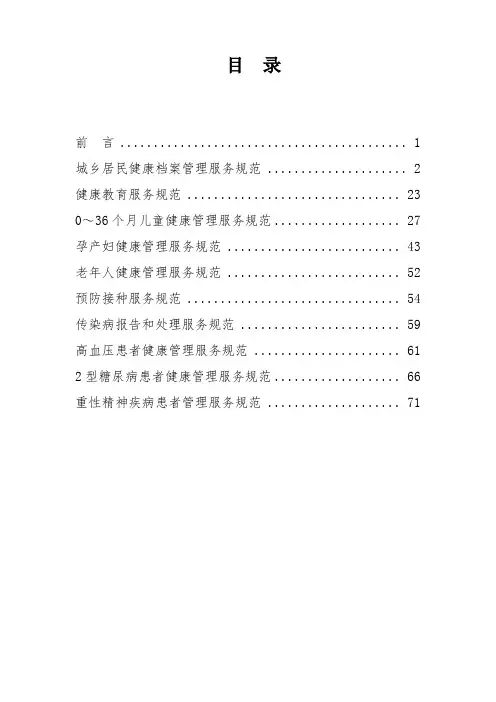 目 录

前 言 1

城乡居民健康档案管理服务规范 2

健康教育服务规范 23

0～36个月儿童健康管理服务规范 27

孕产妇健康管理服务规范 43

老年人健康管理服务规范 52

预防接种服务规范 54

传染病报告和处理服务规范 59

高血压患者健康管理服务规范 61

2型糖尿病患者健康管理服务规范 66

重性精神疾病患者管理服务规范 71